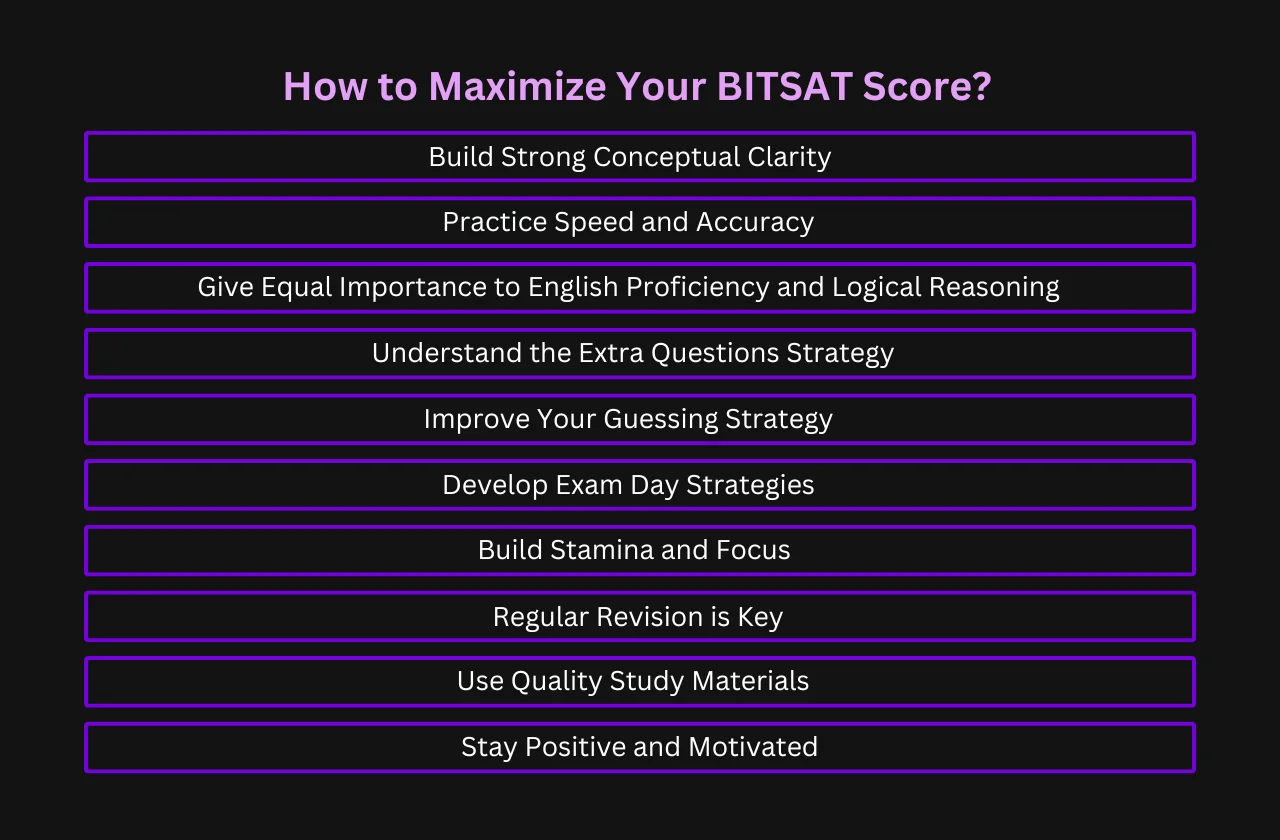 How to Maximize Your BITSAT Score?

Build Strong Conceptual Clarity

Practice Speed and Accuracy

Give Equal Importance to English Proficiency and Logical Reasoning

Understand the Extra Questions Strategy

Improve Your Guessing Strategy

Develop Exam Day Strategies

Build Stamina and Focus

Regular Revision is Key

Use Quality Study Materials

Stay Positive and Motivated